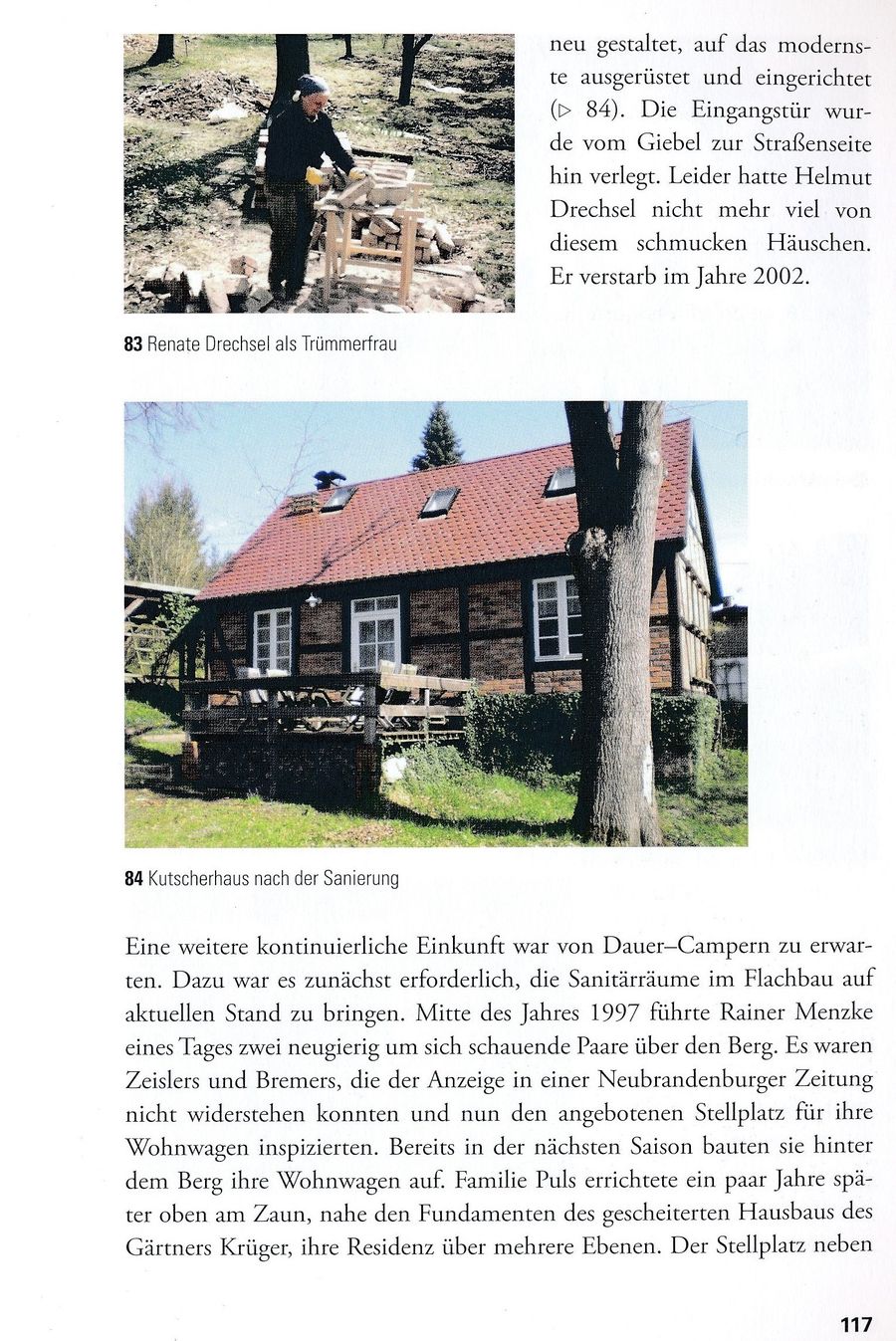 neu gestaltet, auf das modernste ausgerüstet und eingerichtet (▷ 84). Die Eingangstür wurde vom Giebel zur Straßenseite hin verlegt. Leider hatte Helmut Drechsel nicht mehr viel von diesem schmucken Häuschen. Er verstarb im Jahre 2002.

**83** Renate Drechsel als Trümmerfrau

**84** Kutscherhaus nach der Sanierung

Eine weitere kontinuierliche Einkunft war von Dauer–Campern zu erwarten. Dazu war es zunächst erforderlich, die Sanitärräume im Flachbau auf aktuellen Stand zu bringen. Mitte des Jahres 1997 führte Rainer Menzke eines Tages zwei neugierig um sich schauende Paare über den Berg. Es waren Zeislers und Bremers, die der Anzeige in einer Neubrandenburger Zeitung nicht widerstehen konnten und nun den angebotenen Stellplatz für ihre Wohnwagen inspizierten. Bereits in der nächsten Saison bauten sie hinter dem Berg ihre Wohnwagen auf. Familie Puls errichtete ein paar Jahre später oben am Zaun, nahe den Fundamenten des gescheiterten Hausbaus des Gärtners Krüger, ihre Residenz über mehrere Ebenen. Der Stellplatz neben

117